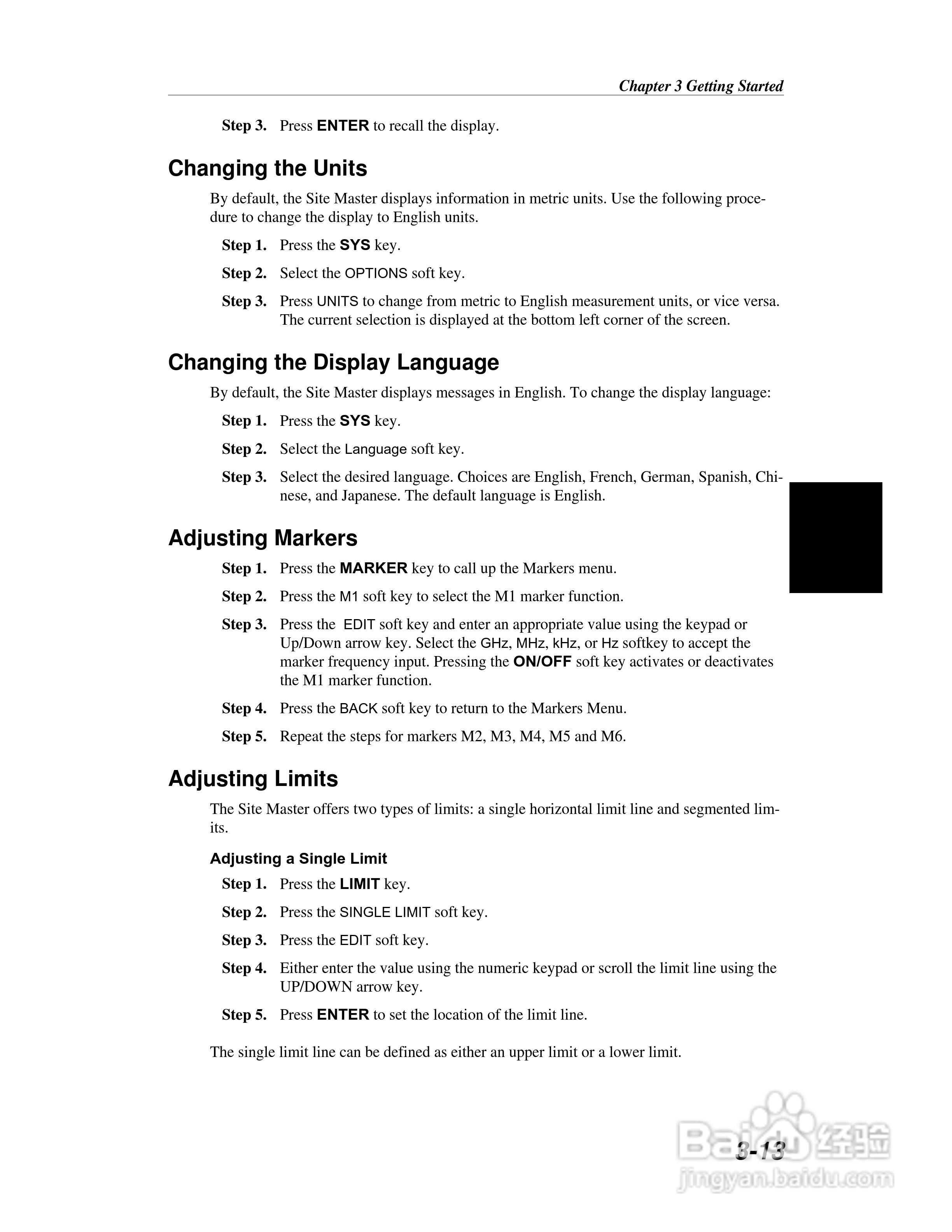 Chapter 3 Getting Started

Step 3. Press ENTER to recall the display.

Changing the Units

By default, the Site Master displays information in metric units. Use the following procedure to change the display to English units.

Step 1. Press the SYS key.

Step 2. Select the OPTIONS soft key.

Step 3. Press UNITS to change from metric to English measurement units, or vice versa. The current selection is displayed at the bottom left corner of the screen.

Changing the Display Language

By default, the Site Master displays messages in English. To change the display language:

Step 1. Press the SYS key.

Step 2. Select the Language soft key.

Step 3. Select the desired language. Choices are English, French, German, Spanish, Chinese, and Japanese. The default language is English.

Adjusting Markers

Step 1. Press the MARKER key to call up the Markers menu.

Step 2. Press the M1 soft key to select the M1 marker function.

Step 3. Press the EDIT soft key and enter an appropriate value using the keypad or Up/Down arrow key. Select the GHz, MHz, kHz, or Hz softkey to accept the marker frequency input. Pressing the ON/OFF soft key activates or deactivates the M1 marker function.

Step 4. Press the BACK soft key to return to the Markers Menu.

Step 5. Repeat the steps for markers M2, M3, M4, M5 and M6.

Adjusting Limits

The Site Master offers two types of limits: a single horizontal limit line and segmented limits.

Adjusting a Single Limit

Step 1. Press the LIMIT key.

Step 2. Press the SINGLE LIMIT soft key.

Step 3. Press the EDIT soft key.

Step 4. Either enter the value using the numeric keypad or scroll the limit line using the UP/DOWN arrow key.

Step 5. Press ENTER to set the location of the limit line.

The single limit line can be defined as either an upper limit or a lower limit.

3-13

Baidu 经验
jingyan.baidu.com